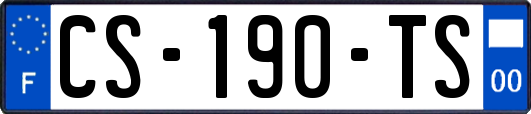 F
CS-190-TS
00